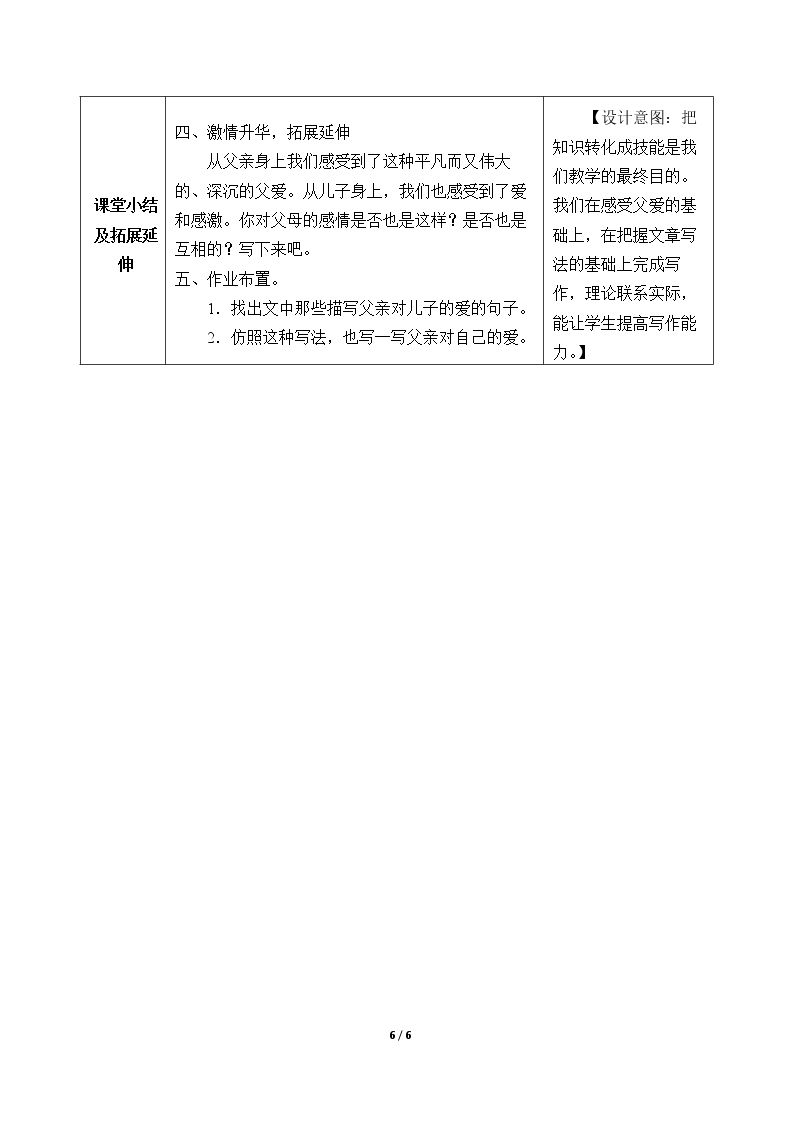 | 课堂小结及拓展延伸 | 四、激情升华，拓展延伸 从父亲身上我们感受到了这种平凡而又伟大的、深沉的父爱。从儿子身上，我们也感受到了爱和感激。你对父母的感情是否也是这样？是否也是互相的？写下来吧。 五、作业布置。 1.找出文中那些描写父亲对儿子的爱的句子。 2.仿照这种写法，也写一写父亲对自己的爱。 | 【设计意图：把知识转化成技能是我们教学的最终目的。我们在感受父爱的基础上，在把握文章写法的基础上完成写作，理论联系实际，能让学生提高写作能力。】 |
|---|---|---|

6 / 6